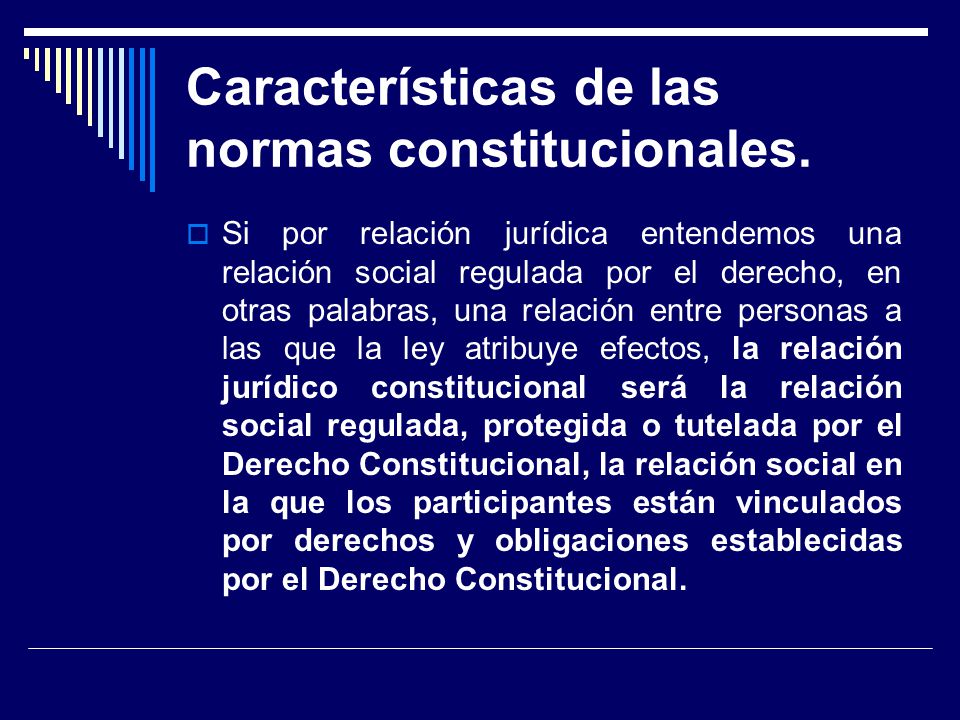 Características de las normas constitucionales.

Si por relación jurídica entendemos una relación social regulada por el derecho, en otras palabras, una relación entre personas a las que la ley atribuye efectos, la relación jurídico constitucional será la relación social regulada, protegida o tutelada por el Derecho Constitucional, la relación social en la que los participantes están vinculados por derechos y obligaciones establecidas por el Derecho Constitucional.